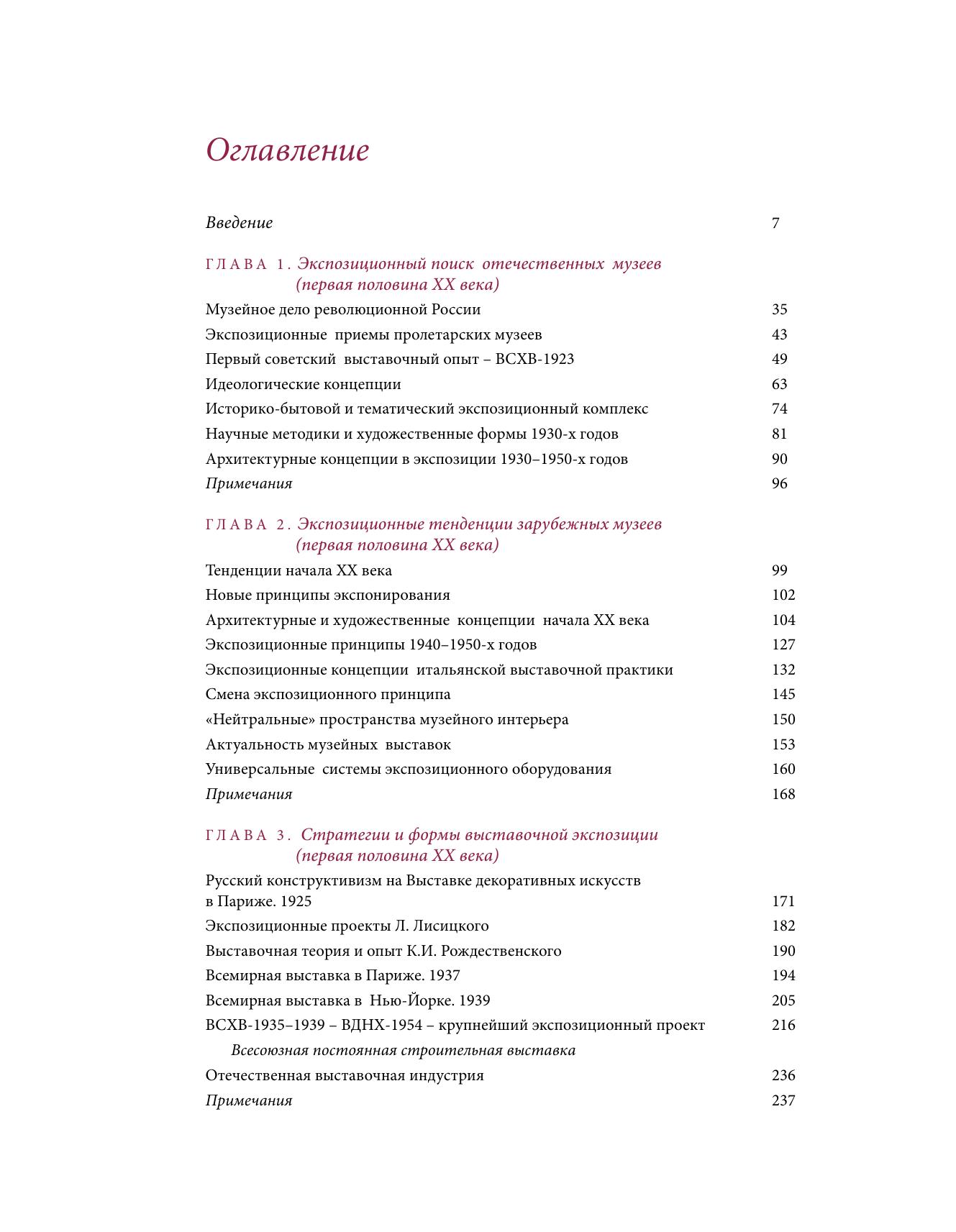 Оглавление

Введение 7

ГЛАВА 1. Экспозиционный поиск отечественных музеев (первая половина XX века)

Музейное дело революционной России 35

Экспозиционные приемы пролетарских музеев 43

Первый советский выставочный опыт – ВСХВ-1923 49

Идеологические концепции 63

Историко-бытовой и тематический экспозиционный комплекс 74

Научные методики и художественные формы 1930-х годов 81

Архитектурные концепции в экспозиции 1930–1950-х годов 90

Примечания 96

ГЛАВА 2. Экспозиционные тенденции зарубежных музеев (первая половина XX века)

Тенденции начала XX века 99

Новые принципы экспонирования 102

Архитектурные и художественные концепции начала XX века 104

Экспозиционные принципы 1940–1950-х годов 127

Экспозиционные концепции итальянской выставочной практики 132

Смена экспозиционного принципа 145

«Нейтральные» пространства музейного интерьера 150

Актуальность музейных выставок 153

Универсальные системы экспозиционного оборудования 160

Примечания 168

ГЛАВА 3. Стратегии и формы выставочной экспозиции (первая половина XX века)

Русский конструктивизм на Выставке декоративных искусств в Париже. 1925 171

Экспозиционные проекты Л. Лисицкого 182

Выставочная теория и опыт К.И. Рождественского 190

Всемирная выставка в Париже. 1937 194

Всемирная выставка в Нью-Йорке. 1939 205

ВСХВ-1935–1939 – ВДНХ-1954 – крупнейший экспозиционный проект 216

Всесоюзная постоянная строительная выставка

Отечественная выставочная индустрия 236

Примечания 237